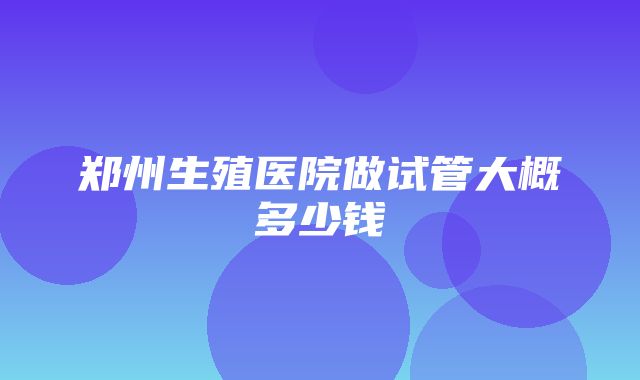 郑州生殖医院做试管大概多少钱